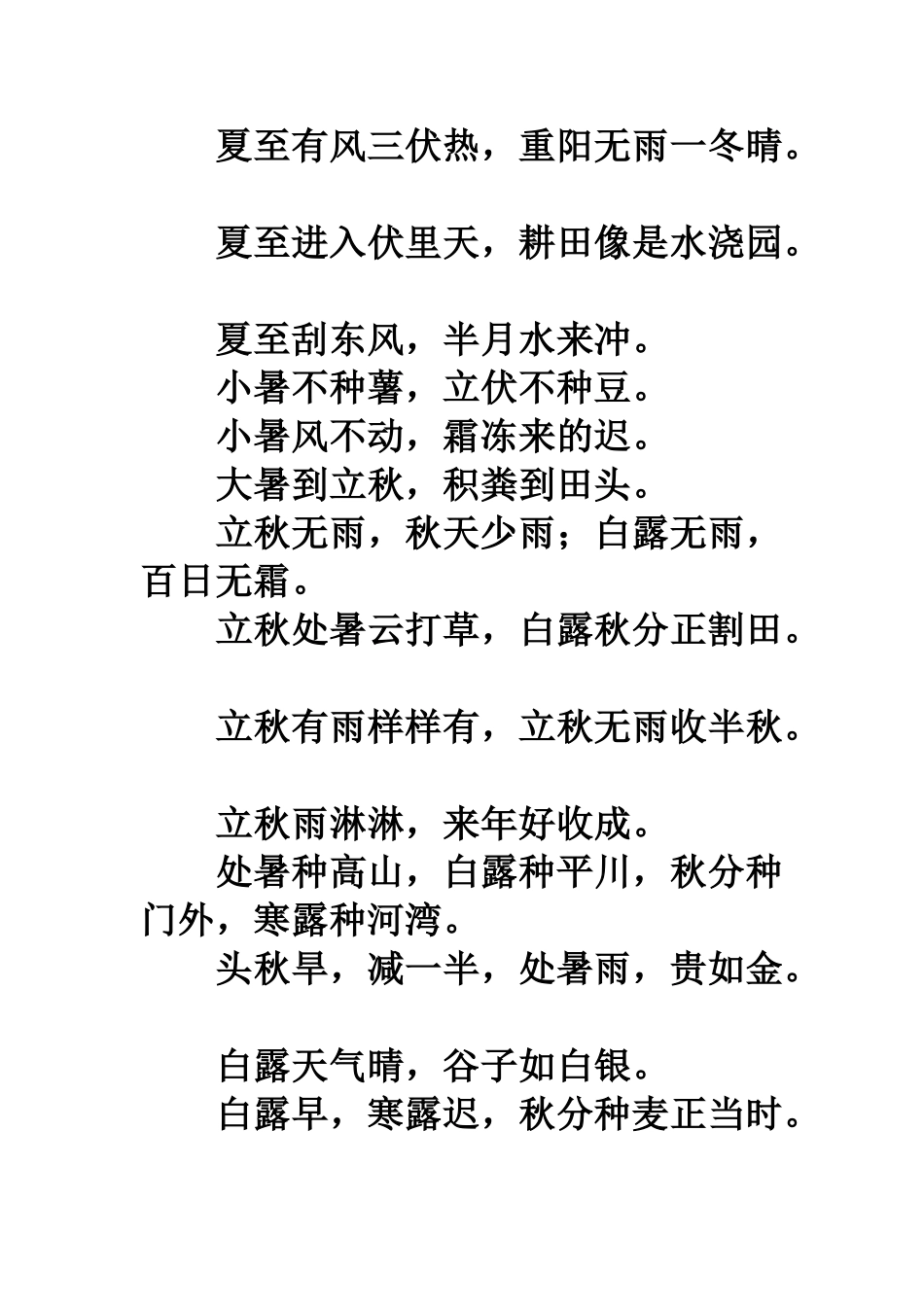 夏至有风三伏热，重阳无雨一冬晴。

夏至进入伏里天，耕田像是水浇园。

夏至刮东风，半月水来冲。
小暑不种薯，立伏不种豆。
小暑风不动，霜冻来的迟。
大暑到立秋，积粪到田头。
立秋无雨，秋天少雨；白露无雨，百日无霜。
立秋处暑云打草，白露秋分正割田。

立秋有雨样样有，立秋无雨收半秋。

立秋雨淋淋，来年好收成。
处暑种高山，白露种平川，秋分种门外，寒露种河湾。
头秋旱，减一半，处暑雨，贵如金。

白露天气晴，谷子如白银。
白露早，寒露迟，秋分种麦正当时。